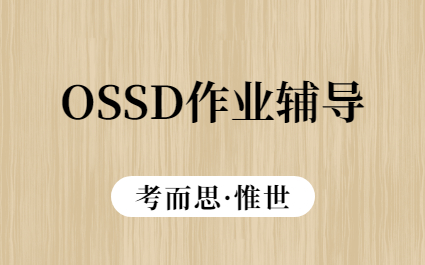 OSSD作业辅导

考而思·惟世